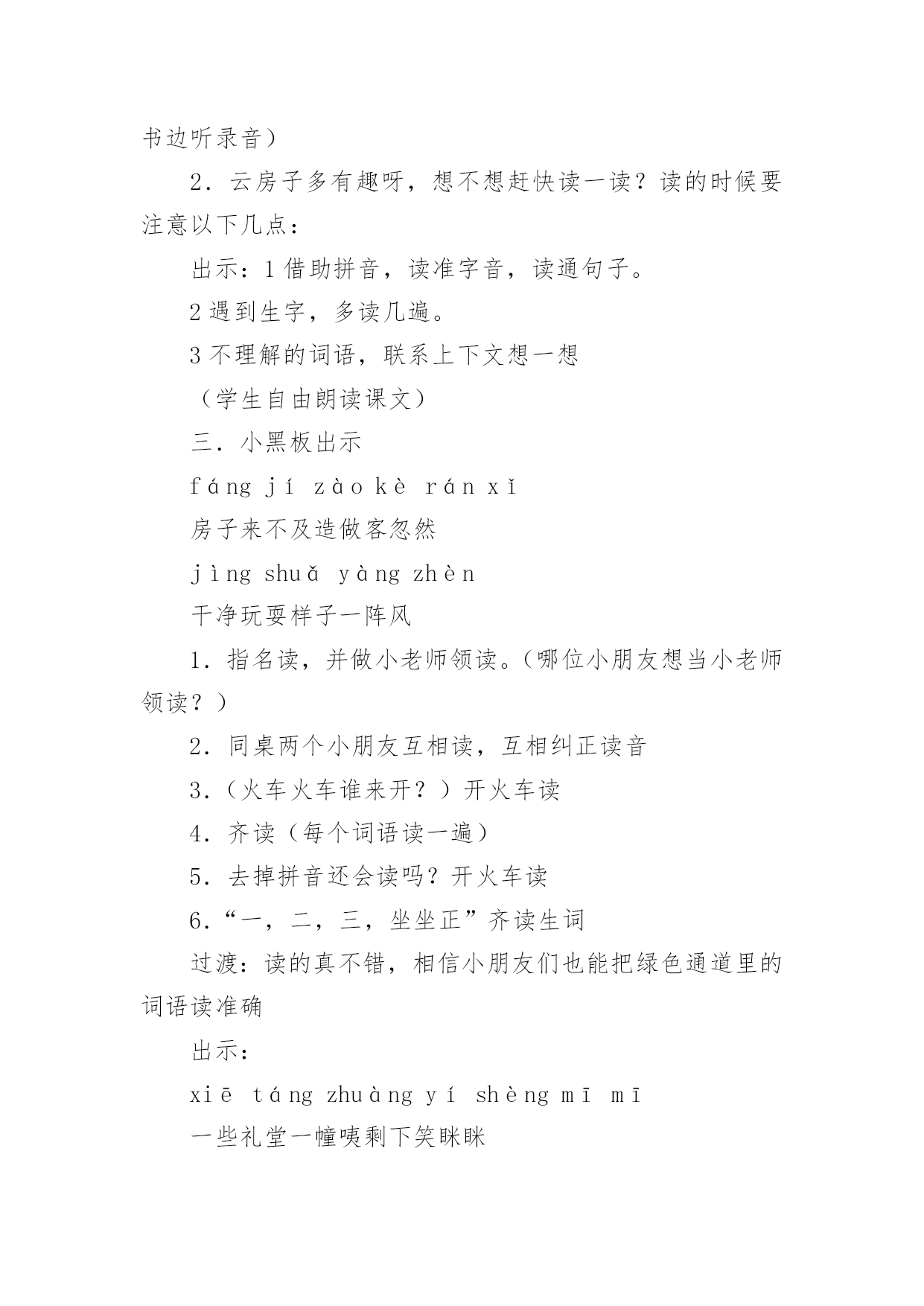 书边听录音）

2．云房子多有趣呀，想不想赶快读一读？读的时候要注意以下几点：

出示：1 借助拼音，读准字音，读通句子。

2 遇到生字，多读几遍。

3 不理解的词语，联系上下文想一想

（学生自由朗读课文）

三．小黑板出示

fáng jí zào kè rán xǐ

房子来不及造做客忽然

jìng shuǎ yàng zhèn

干净玩耍样子一阵风

1．指名读，并做小老师领读。（哪位小朋友想当小老师领读？）

2．同桌两个小朋友互相读，互相纠正读音

3．（火车火车谁来开？）开火车读

4．齐读（每个词语读一遍）

5．去掉拼音还会读吗？开火车读

6．“一，二，三，坐坐正”齐读生词

过渡：读的真不错，相信小朋友们也能把绿色通道里的词语读准确

出示：

xiē táng zhuàng yí shèng mī mī

一些礼堂一幢咦剩下笑眯眯